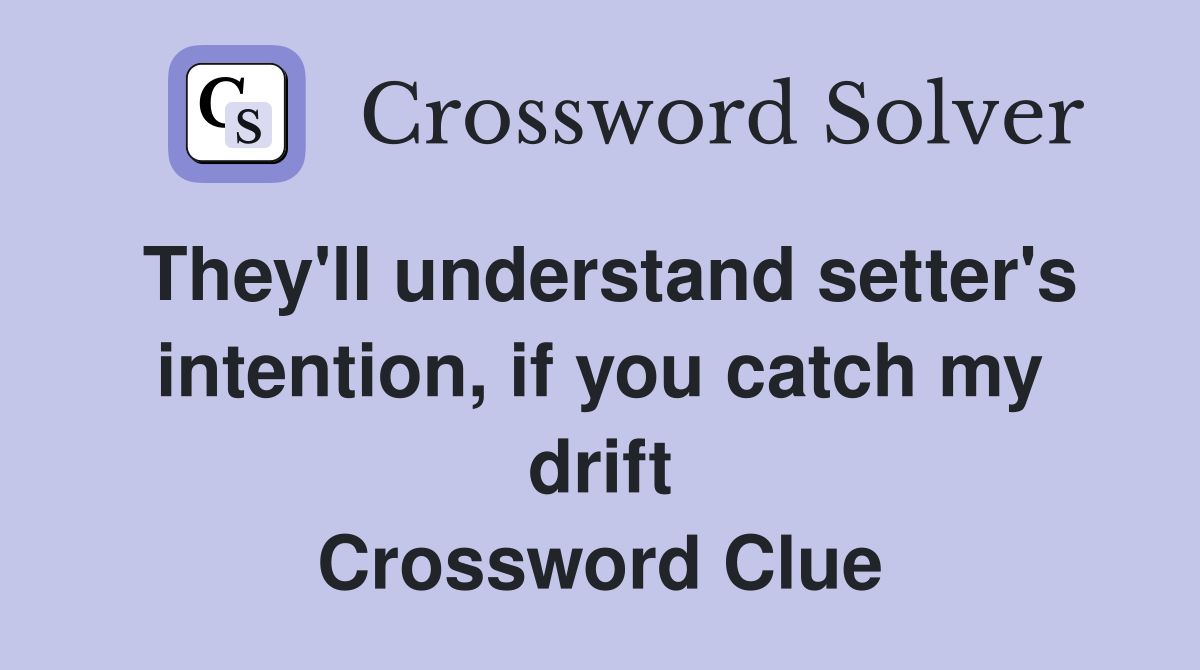 CS Crossword Solver

They'll understand setter's intention, if you catch my drift
Crossword Clue